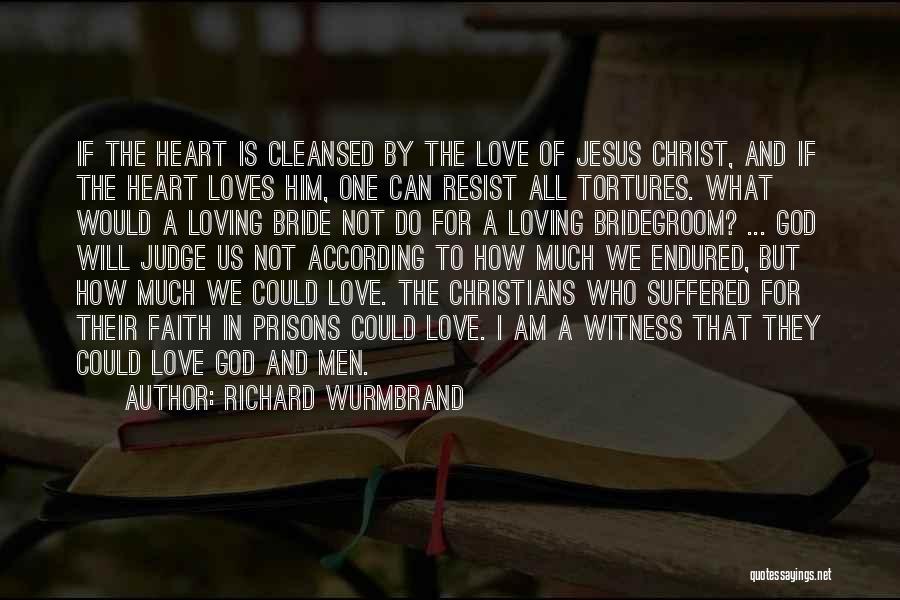 IF THE HEART IS CLEANSED BY THE LOVE OF JESUS CHRIST, AND IF THE HEART LOVES HIM, ONE CAN RESIST ALL TORTURES. WHAT WOULD A LOVING BRIDE NOT DO FOR A LOVING BRIDEGROOM? ... GOD WILL JUDGE US NOT ACCORDING TO HOW MUCH WE ENDURED, BUT HOW MUCH WE COULD LOVE. THE CHRISTIANS WHO SUFFERED FOR THEIR FAITH IN PRISONS COULD LOVE. I AM A WITNESS THAT THEY COULD LOVE GOD AND MEN.

AUTHOR: RICHARD WURMBRAND

quotessayings.net